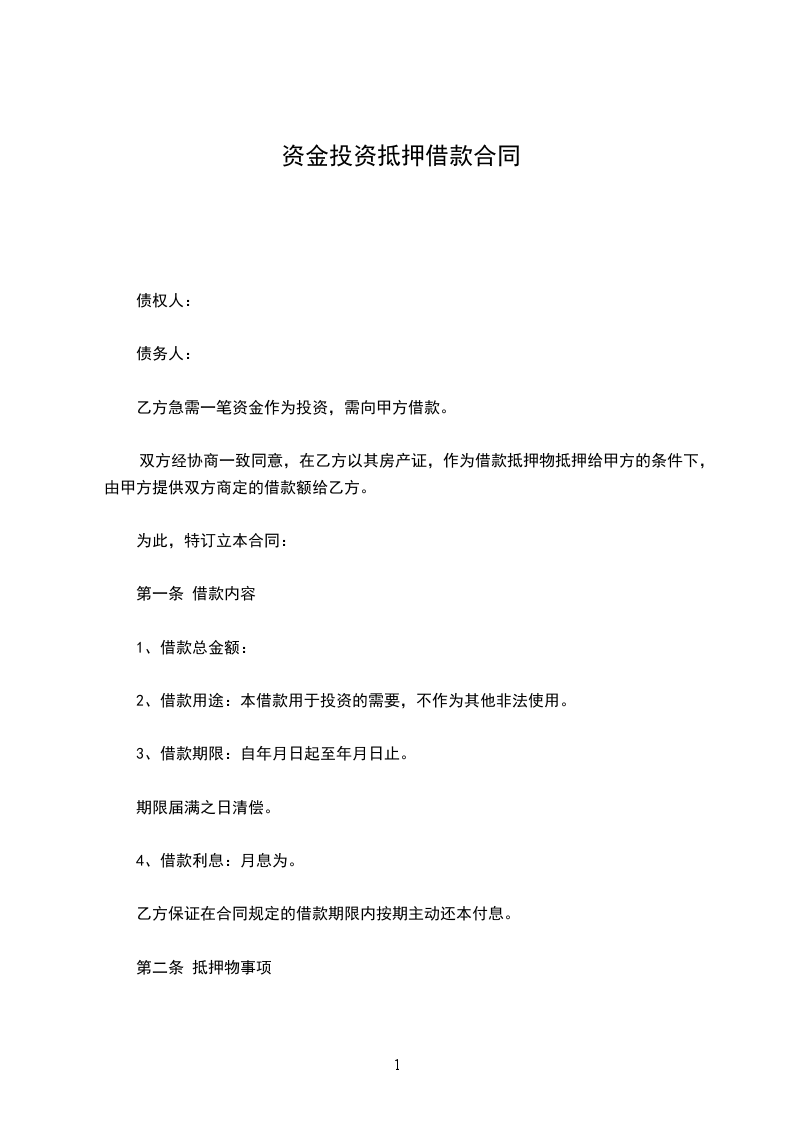 资金投资抵押借款合同

债权人：

债务人：

乙方急需一笔资金作为投资，需向甲方借款。

双方经协商一致同意，在乙方以其房产证，作为借款抵押物抵押给甲方的条件下，由甲方提供双方商定的借款额给乙方。

为此，特订立本合同：

第一条 借款内容

1、借款总金额：

2、借款用途：本借款用于投资的需要，不作为其他非法使用。

3、借款期限：自年月日起至年月日止。

期限届满之日清偿。

4、借款利息：月息为。

乙方保证在合同规定的借款期限内按期主动还本付息。

第二条 抵押物事项

1